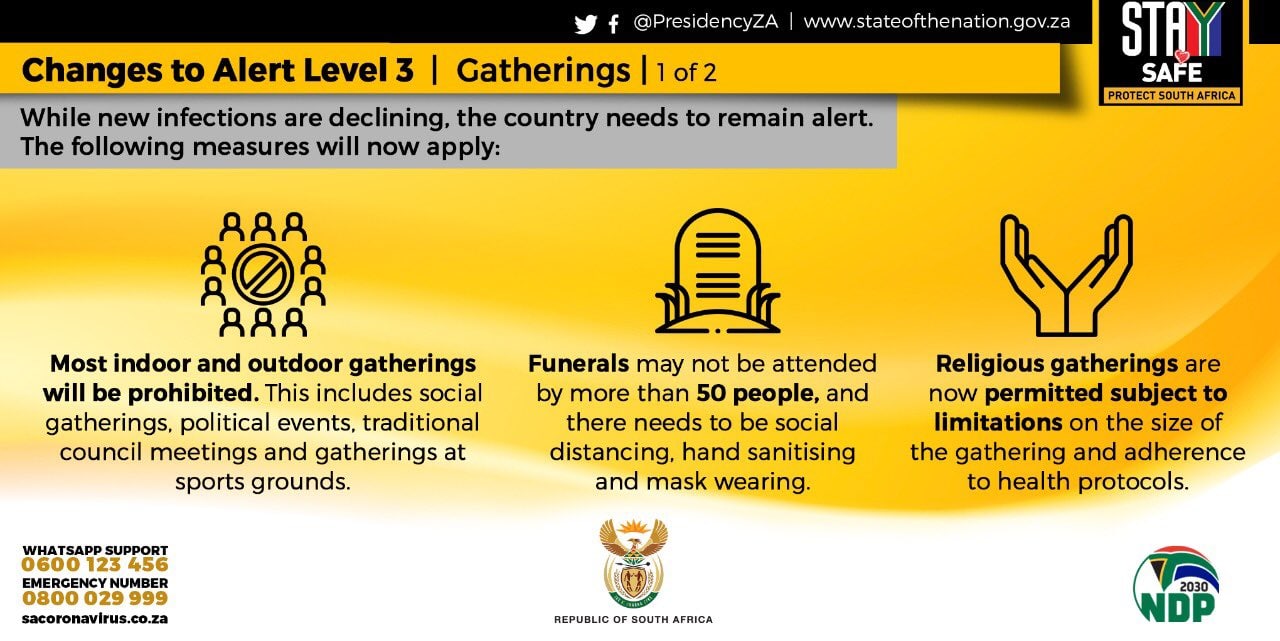 @PresidencyZA | www.stateofthenation.gov.za

STAY SAFE
PROTECT SOUTH AFRICA

Changes to Alert Level 3 | Gatherings | 1 of 2

While new infections are declining, the country needs to remain alert. The following measures will now apply:

Most indoor and outdoor gatherings will be prohibited. This includes social gatherings, political events, traditional council meetings and gatherings at sports grounds.

Funerals may not be attended by more than 50 people, and there needs to be social distancing, hand sanitising and mask wearing.

Religious gatherings are now permitted subject to limitations on the size of the gathering and adherence to health protocols.

WHATSAPP SUPPORT
0600 123 456
EMERGENCY NUMBER
0800 029 999
sacoronavirus.co.za

REPUBLIC OF SOUTH AFRICA

2030
NDP